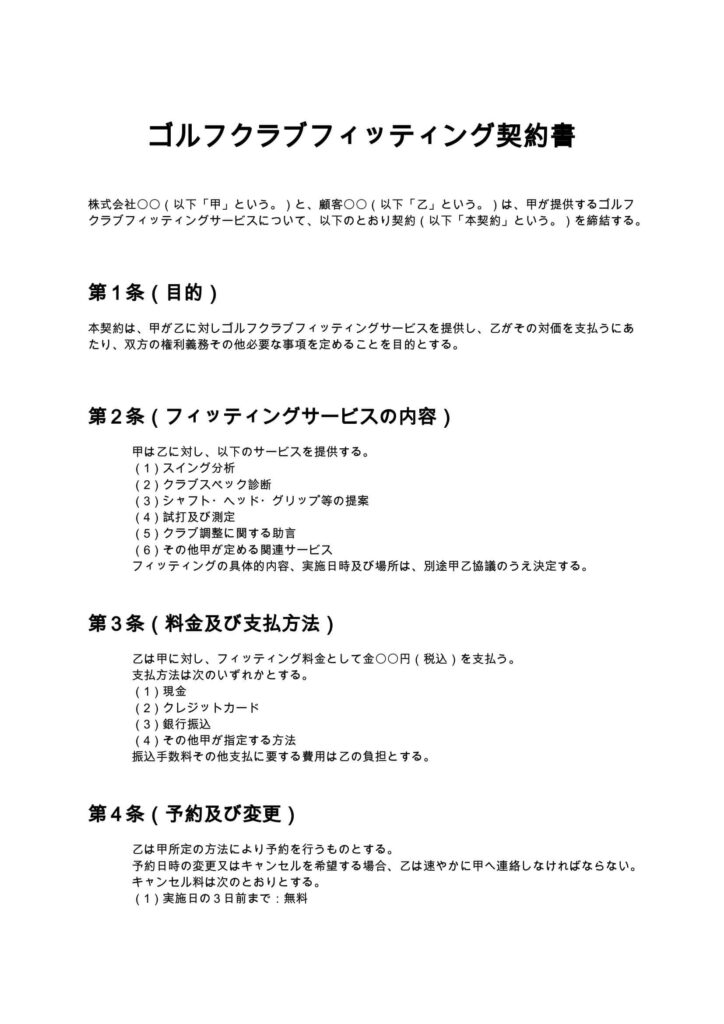 ゴルフクラブフィッティング契約書

株式会社〇〇（以下「甲」という。）と、顧客〇〇（以下「乙」という。）は、甲が提供するゴルフクラブフィッティングサービスについて、以下のとおり契約（以下「本契約」という。）を締結する。

第1条（目的）

本契約は、甲が乙に対しゴルフクラブフィッティングサービスを提供し、乙がその対価を支払うにあたり、双方の権利義務その他必要な事項を定めることを目的とする。

第2条（フィッティングサービスの内容）

甲は乙に対し、以下のサービスを提供する。
（1）スイング分析
（2）クラブスペック診断
（3）シャフト・ヘッド・グリップ等の提案
（4）試打及び測定
（5）クラブ調整に関する助言
（6）その他甲が定める関連サービス
フィッティングの具体的内容、実施日時及び場所は、別途甲乙協議のうえ決定する。

第3条（料金及び支払方法）

乙は甲に対し、フィッティング料金として金〇〇円（税込）を支払う。
支払方法は次のいずれかとする。
（1）現金
（2）クレジットカード
（3）銀行振込
（4）その他甲が指定する方法
振込手数料その他支払に要する費用は乙の負担とする。

第4条（予約及び変更）

乙は甲所定の方法により予約を行うものとする。
予約日時の変更又はキャンセルを希望する場合、乙は速やかに甲へ連絡しなければならない。
キャンセル料は次のとおりとする。
（1）実施日の3日前まで：無料